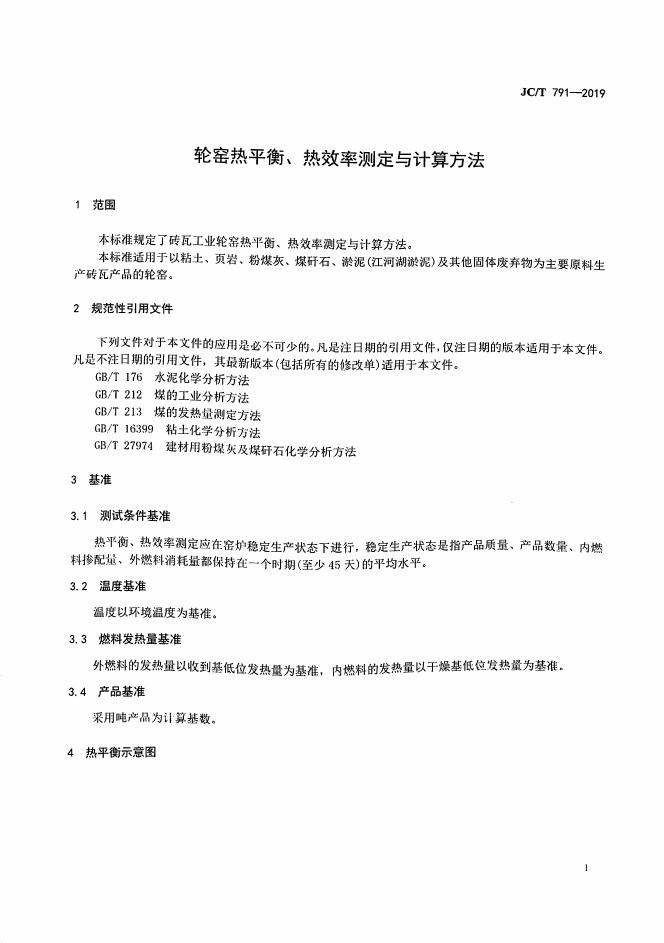 JC/T 791—2019

轮窑热平衡、热效率测定与计算方法

1 范围

本标准规定了砖瓦工业轮窑热平衡、热效率测定与计算方法。

本标准适用于以粘土、页岩、粉煤灰、煤矸石、淤泥(江河湖淤泥)及其他固体废弃物为主要原料生产砖瓦产品的轮窑。

2 规范性引用文件

下列文件对于本文件的应用是必不可少的。凡是注日期的引用文件，仅注日期的版本适用于本文件。凡是不注日期的引用文件，其最新版本(包括所有的修改单)适用于本文件。

GB/T 176 水泥化学分析方法

GB/T 212 煤的工业分析方法

GB/T 213 煤的发热量测定方法

GB/T 16399 粘土化学分析方法

GB/T 27974 建材用粉煤灰及煤矸石化学分析方法

3 基准

3.1 测试条件基准

热平衡、热效率测定应在窑炉稳定生产状态下进行，稳定生产状态是指产品质量、产品数量、内燃料掺配量、外燃料消耗量都保持在一个时期(至少45天)的平均水平。

3.2 温度基准

温度以环境温度为基准。

3.3 燃料发热量基准

外燃料的发热量以收到基低位发热量为基准，内燃料的发热量以干燥基低位发热量为基准。

3.4 产品基准

采用吨产品为计算基数。

4 热平衡示意图

1